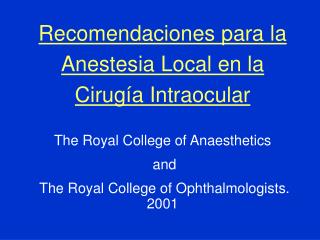 Recomendaciones para la Anestesia Local en la Cirugía Intraocular

The Royal College of Anaesthetics

and

The Royal College of Ophthalmologists. 2001